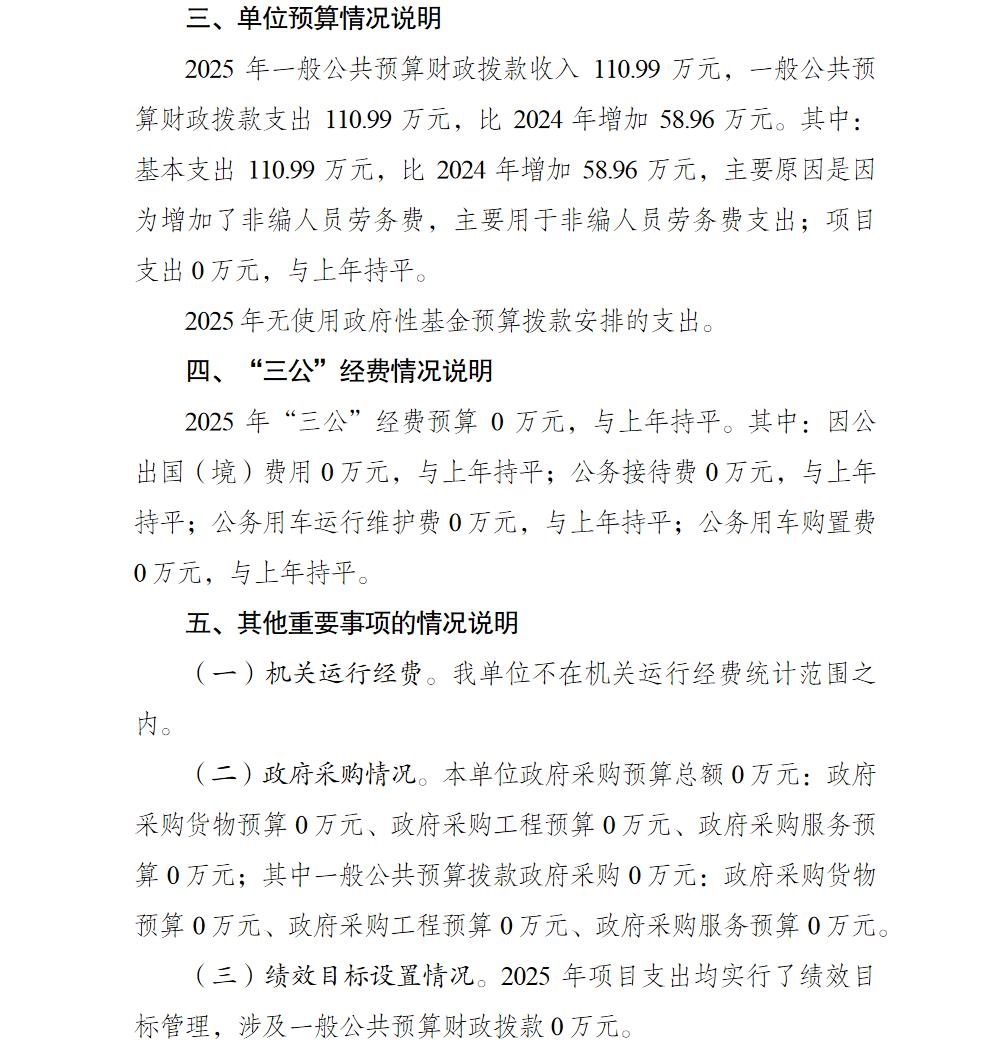 三、单位预算情况说明

2025 年一般公共预算财政拨款收入 110.99 万元，一般公共预算财政拨款支出 110.99 万元，比 2024 年增加 58.96 万元。其中：基本支出 110.99 万元，比 2024 年增加 58.96 万元，主要原因是因为增加了非编人员劳务费，主要用于非编人员劳务费支出；项目支出 0 万元，与上年持平。

2025 年无使用政府性基金预算拨款安排的支出。

四、“三公”经费情况说明

2025 年“三公”经费预算 0 万元，与上年持平。其中：因公出国（境）费用 0 万元，与上年持平；公务接待费 0 万元，与上年持平；公务用车运行维护费 0 万元，与上年持平；公务用车购置费 0 万元，与上年持平。

五、其他重要事项的情况说明

（一）机关运行经费。我单位不在机关运行经费统计范围之内。

（二）政府采购情况。本单位政府采购预算总额 0 万元：政府采购货物预算 0 万元、政府采购工程预算 0 万元、政府采购服务预算 0 万元；其中一般公共预算拨款政府采购 0 万元：政府采购货物预算 0 万元、政府采购工程预算 0 万元、政府采购服务预算 0 万元。

（三）绩效目标设置情况。2025 年项目支出均实行了绩效目标管理，涉及一般公共预算财政拨款 0 万元。